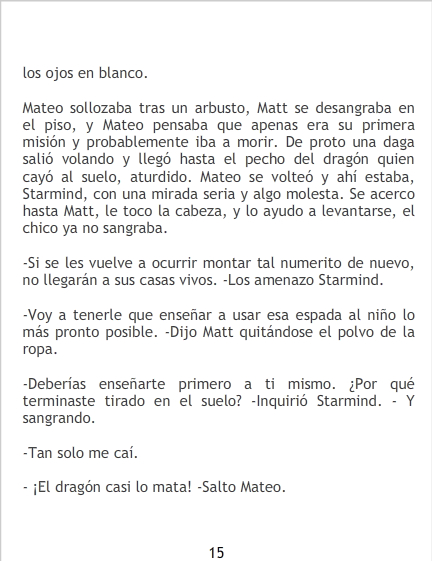 los ojos en blanco.

Mateo sollozaba tras un arbusto, Matt se desangraba en el piso, y Mateo pensaba que apenas era su primera misión y probablemente iba a morir. De proto una daga salió volando y llegó hasta el pecho del dragón quien cayó al suelo, aturdido. Mateo se volteó y ahí estaba, Starmind, con una mirada seria y algo molesta. Se acerco hasta Matt, le toco la cabeza, y lo ayudo a levantarse, el chico ya no sangraba.

-Si se les vuelve a ocurrir montar tal numerito de nuevo, no llegarán a sus casas vivos. -Los amenazo Starmind.

-Voy a tenerle que enseñar a usar esa espada al niño lo más pronto posible. -Dijo Matt quitándose el polvo de la ropa.

-Deberías enseñarte primero a ti mismo. ¿Por qué terminaste tirado en el suelo? -Inquirió Starmind. - Y sangrando.

-Tan solo me caí.

- ¡El dragón casi lo mata! -Salto Mateo.

15